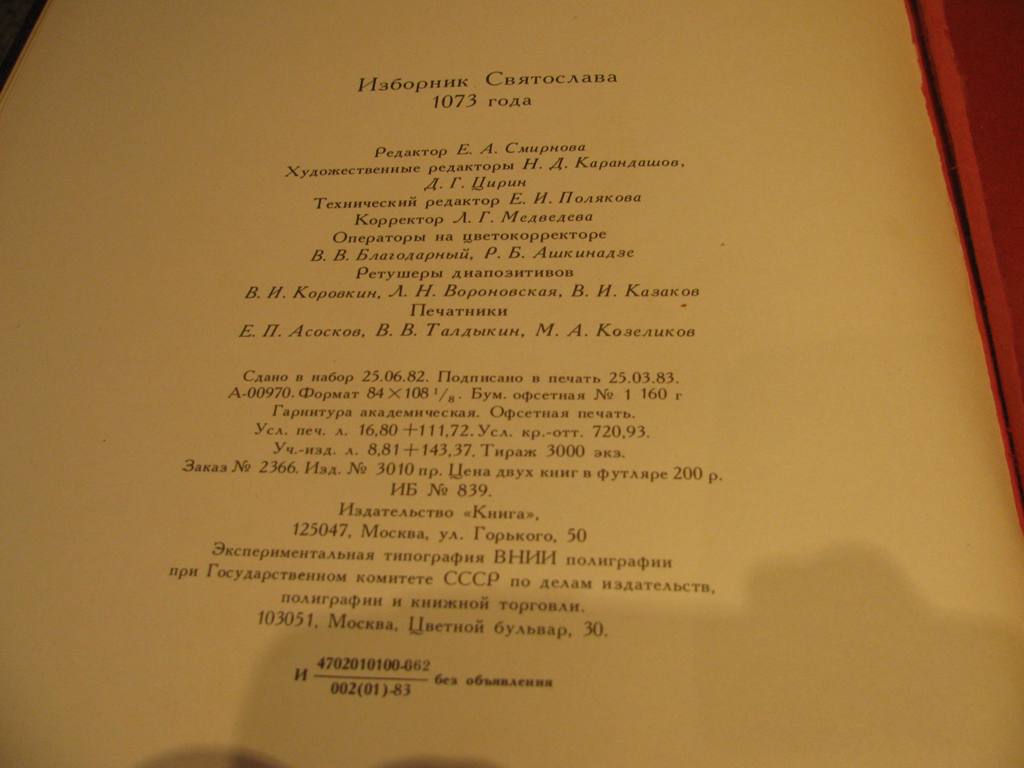 Изборник Святослава
1073 года

Редактор Е. А. Смирнова
Художественные редакторы Н. Д. Карандашов,
Д. Г. Цирин
Технический редактор Е. И. Полякова
Корректор Л. Г. Медведева
Операторы на цветокорректоре
В. В. Благодарный, Р. Б. Ашкинадзе
Ретушеры диапозитивов
В. И. Коровкин, Л. Н. Вороновская, В. И. Казаков
Печатники
Е. П. Асосков, В. В. Талдыкин, М. А. Козеликов

Сдано в набор 25.06.82. Подписано в печать 25.03.83.
А-00970. Формат $84 \times 108\ ^1/_8$. Бум. офсетная № 1 160 г
Гарнитура академическая. Офсетная печать.
Усл. печ. л. 16,80+111,72. Усл. кр.-отт. 720,93.
Уч.-изд. л. 8,81+143,37. Тираж 3000 экз.
Заказ № 2366. Изд. № 3010 пр. Цена двух книг в футляре 200 р.
ИБ № 839.
Издательство «Книга»,
125047, Москва, ул. Горького, 50
Экспериментальная типография ВНИИ полиграфии
при Государственном комитете СССР по делам издательств,
полиграфии и книжной торговли.
103051, Москва, Цветной бульвар, 30.

И $\frac{4702010100\text{-}062}{002(01)\text{-}83}$ без объявления